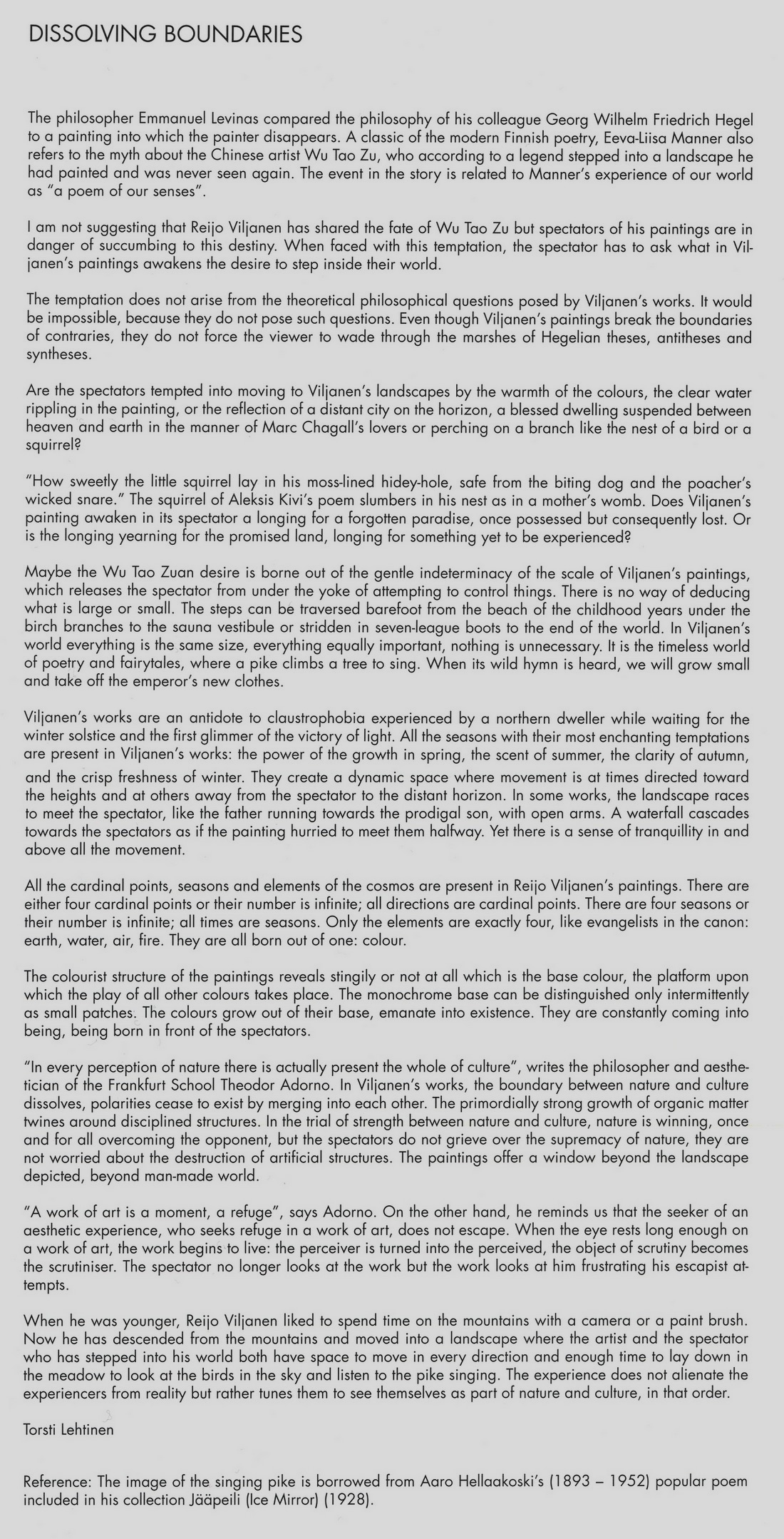 DISSOLVING BOUNDARIES

The philosopher Emmanuel Levinas compared the philosophy of his colleague Georg Wilhelm Friedrich Hegel to a painting into which the painter disappears. A classic of the modern Finnish poetry, Eeva-Liisa Manner also refers to the myth about the Chinese artist Wu Tao Zu, who according to a legend stepped into a landscape he had painted and was never seen again. The event in the story is related to Manner's experience of our world as "a poem of our senses".

I am not suggesting that Reijo Viljanen has shared the fate of Wu Tao Zu but spectators of his paintings are in danger of succumbing to this destiny. When faced with this temptation, the spectator has to ask what in Viljanen's paintings awakens the desire to step inside their world.

The temptation does not arise from the theoretical philosophical questions posed by Viljanen's works. It would be impossible, because they do not pose such questions. Even though Viljanen's paintings break the boundaries of contraries, they do not force the viewer to wade through the marshes of Hegelian theses, antitheses and syntheses.

Are the spectators tempted into moving to Viljanen's landscapes by the warmth of the colours, the clear water rippling in the painting, or the reflection of a distant city on the horizon, a blessed dwelling suspended between heaven and earth in the manner of Marc Chagall's lovers or perching on a branch like the nest of a bird or a squirrel?

"How sweetly the little squirrel lay in his moss-lined hidey-hole, safe from the biting dog and the poacher's wicked snare." The squirrel of Aleksis Kivi's poem slumbers in his nest as in a mother's womb. Does Viljanen's painting awaken in its spectator a longing for a forgotten paradise, once possessed but consequently lost. Or is the longing yearning for the promised land, longing for something yet to be experienced?

Maybe the Wu Tao Zuan desire is borne out of the gentle indeterminacy of the scale of Viljanen's paintings, which releases the spectator from under the yoke of attempting to control things. There is no way of deducing what is large or small. The steps can be traversed barefoot from the beach of the childhood years under the birch branches to the sauna vestibule or stridden in seven-league boots to the end of the world. In Viljanen's world everything is the same size, everything equally important, nothing is unnecessary. It is the timeless world of poetry and fairytales, where a pike climbs a tree to sing. When its wild hymn is heard, we will grow small and take off the emperor's new clothes.

Viljanen's works are an antidote to claustrophobia experienced by a northern dweller while waiting for the winter solstice and the first glimmer of the victory of light. All the seasons with their most enchanting temptations are present in Viljanen's works: the power of the growth in spring, the scent of summer, the clarity of autumn, and the crisp freshness of winter. They create a dynamic space where movement is at times directed toward the heights and at others away from the spectator to the distant horizon. In some works, the landscape races to meet the spectator, like the father running towards the prodigal son, with open arms. A waterfall cascades towards the spectators as if the painting hurried to meet them halfway. Yet there is a sense of tranquillity in and above all the movement.

All the cardinal points, seasons and elements of the cosmos are present in Reijo Viljanen's paintings. There are either four cardinal points or their number is infinite; all directions are cardinal points. There are four seasons or their number is infinite; all times are seasons. Only the elements are exactly four, like evangelists in the canon: earth, water, air, fire. They are all born out of one: colour.

The colourist structure of the paintings reveals stingily or not at all which is the base colour, the platform upon which the play of all other colours takes place. The monochrome base can be distinguished only intermittently as small patches. The colours grow out of their base, emanate into existence. They are constantly coming into being, being born in front of the spectators.

"In every perception of nature there is actually present the whole of culture", writes the philosopher and aesthetician of the Frankfurt School Theodor Adorno. In Viljanen's works, the boundary between nature and culture dissolves, polarities cease to exist by merging into each other. The primordially strong growth of organic matter twines around disciplined structures. In the trial of strength between nature and culture, nature is winning, once and for all overcoming the opponent, but the spectators do not grieve over the supremacy of nature, they are not worried about the destruction of artificial structures. The paintings offer a window beyond the landscape depicted, beyond man-made world.

"A work of art is a moment, a refuge", says Adorno. On the other hand, he reminds us that the seeker of an aesthetic experience, who seeks refuge in a work of art, does not escape. When the eye rests long enough on a work of art, the work begins to live: the perceiver is turned into the perceived, the object of scrutiny becomes the scrutiniser. The spectator no longer looks at the work but the work looks at him frustrating his escapist attempts.

When he was younger, Reijo Viljanen liked to spend time on the mountains with a camera or a paint brush. Now he has descended from the mountains and moved into a landscape where the artist and the spectator who has stepped into his world both have space to move in every direction and enough time to lay down in the meadow to look at the birds in the sky and listen to the pike singing. The experience does not alienate the experiencers from reality but rather tunes them to see themselves as part of nature and culture, in that order.

Torsti Lehtinen

Reference: The image of the singing pike is borrowed from Aaro Hellaakoski's (1893 – 1952) popular poem included in his collection Jääpeili (Ice Mirror) (1928).